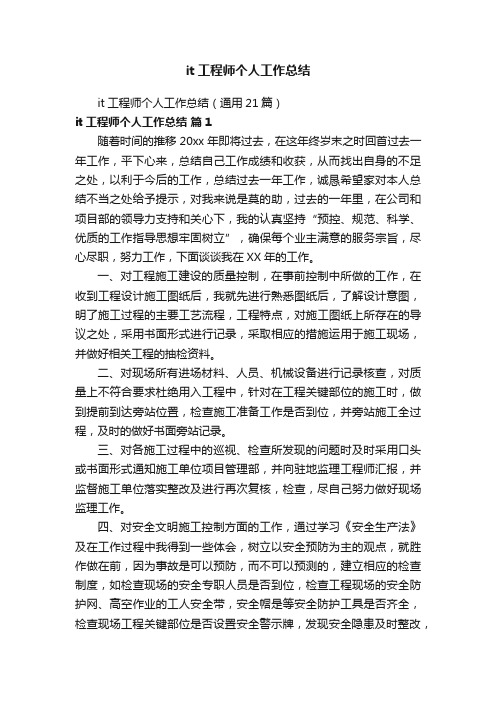 it 工程师个人工作总结

it 工程师个人工作总结（通用 21 篇）

it 工程师个人工作总结 篇 1

随着时间的推移 20xx 年即将过去，在这年终岁末之时回首过去一年工作，平下心来，总结自己工作成绩和收获，从而找出自身的不足之处，以利于今后的工作，总结过去一年工作，诚恳希望家对本人总结不当之处给予提示，对我来说是莫的助，过去的一年里，在公司和项目部的领导力支持和关心下，我的认真坚持“预控、规范、科学、优质的工作指导思想牢固树立”，确保每个业主满意的服务宗旨，尽心尽职，努力工作，下面谈谈我在 XX 年的工作。

一、对工程施工建设的质量控制，在事前控制中所做的工作，在收到工程设计施工图纸后，我就先进行熟悉图纸后，了解设计意图，明了施工过程的主要工艺流程，工程特点，对施工图纸上所存在的导议之处，采用书面形式进行记录，采取相应的措施运用于施工现场，并做好相关工程的抽检资料。

二、对现场所有进场材料、人员、机械设备进行记录核查，对质量上不符合要求杜绝用入工程中，针对在工程关键部位的施工时，做到提前到达旁站位置，检查施工准备工作是否到位，并旁站施工全过程，及时的做好书面旁站记录。

三、对各施工过程中的巡视、检查所发现的问题时及时采用口头或书面形式通知施工单位项目管理部，并向驻地监理工程师汇报，并监督施工单位落实整改及进行再次复核，检查，尽自己努力做好现场监理工作。

四、对安全文明施工控制方面的工作，通过学习《安全生产法》及在工作过程中我得到一些体会，树立以安全预防为主的观点，就胜作做在前，因为事故是可以预防，而不可以预测的，建立相应的检查制度，如检查现场的安全专职人员是否到位，检查工程现场的安全防护网、高空作业的工人安全带，安全帽是等安全防护工具是否齐全，检查现场工程关键部位是否设置安全警示牌，发现安全隐患及时整改，